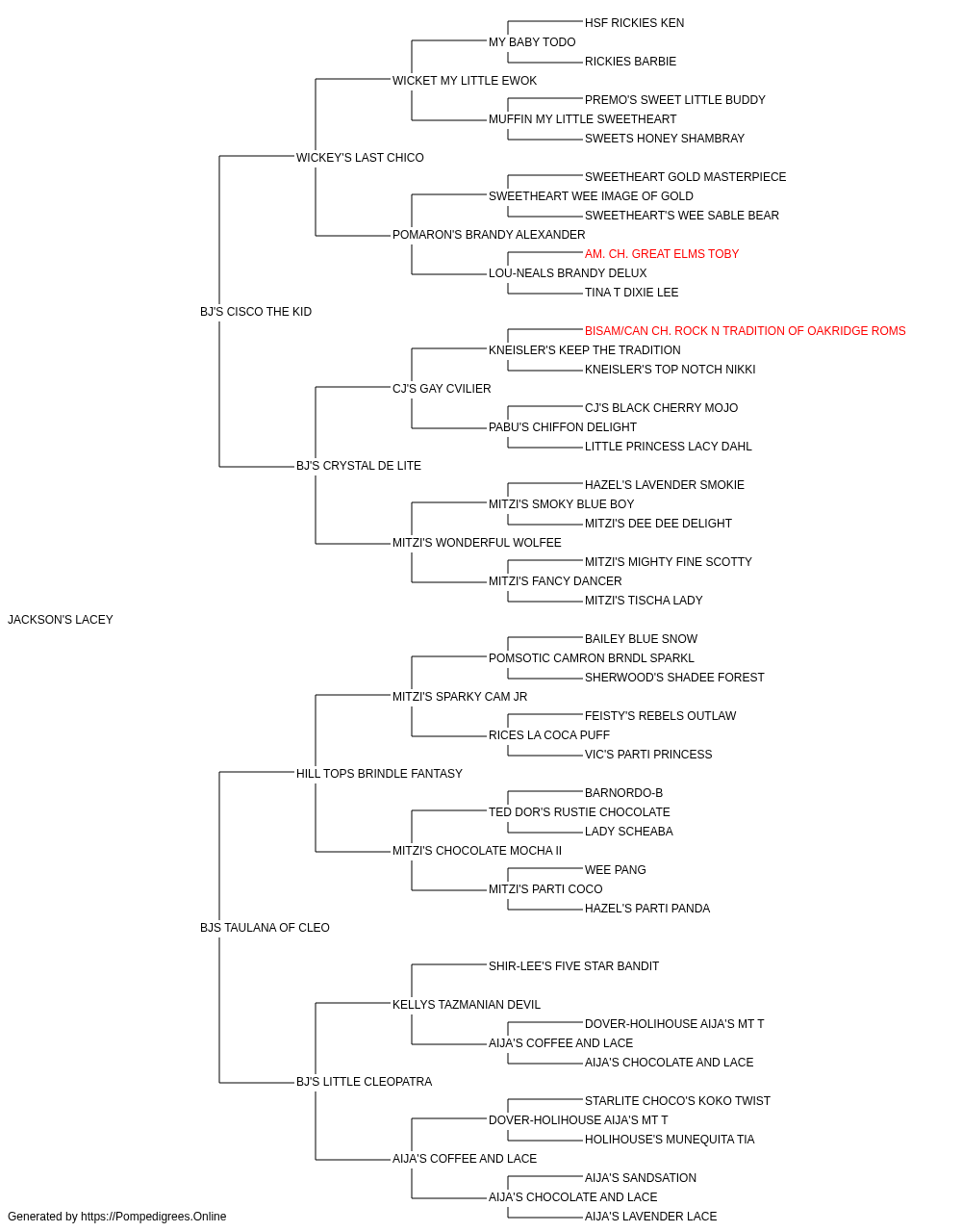 HSF RICKIES KEN
MY BABY TODO
RICKIES BARBIE
WICKET MY LITTLE EWOK
PREMO'S SWEET LITTLE BUDDY
MUFFIN MY LITTLE SWEETHEART
SWEETS HONEY SHAMBRAY
WICKEY'S LAST CHICO
SWEETHEART GOLD MASTERPIECE
SWEETHEART WEE IMAGE OF GOLD
SWEETHEART'S WEE SABLE BEAR
POMARON'S BRANDY ALEXANDER
AM. CH. GREAT ELMS TOBY
LOU-NEALS BRANDY DELUX
TINA T DIXIE LEE
BJ'S CISCO THE KID
BISAM/CAN CH. ROCK N TRADITION OF OAKRIDGE ROMS
KNEISLER'S KEEP THE TRADITION
KNEISLER'S TOP NOTCH NIKKI
CJ'S GAY CVILIER
CJ'S BLACK CHERRY MOJO
PABU'S CHIFFON DELIGHT
LITTLE PRINCESS LACY DAHL
BJ'S CRYSTAL DE LITE
HAZEL'S LAVENDER SMOKIE
MITZI'S SMOKY BLUE BOY
MITZI'S DEE DEE DELIGHT
MITZI'S WONDERFUL WOLFEE
MITZI'S MIGHTY FINE SCOTTY
MITZI'S FANCY DANCER
MITZI'S TISCHA LADY
JACKSON'S LACEY
BAILEY BLUE SNOW
POMSOTIC CAMRON BRNDL SPARKL
SHERWOOD'S SHADEE FOREST
MITZI'S SPARKY CAM JR
FEISTY'S REBELS OUTLAW
RICES LA COCA PUFF
VIC'S PARTI PRINCESS
HILL TOPS BRINDLE FANTASY
BARNORDO-B
TED DOR'S RUSTIE CHOCOLATE
LADY SCHEABA
MITZI'S CHOCOLATE MOCHA II
WEE PANG
MITZI'S PARTI COCO
HAZEL'S PARTI PANDA
BJS TAULANA OF CLEO
SHIR-LEE'S FIVE STAR BANDIT
KELLYS TAZMANIAN DEVIL
DOVER-HOLIHOUSE AIJA'S MT T
AIJA'S COFFEE AND LACE
AIJA'S CHOCOLATE AND LACE
BJ'S LITTLE CLEOPATRA
STARLITE CHOCO'S KOKO TWIST
DOVER-HOLIHOUSE AIJA'S MT T
HOLIHOUSE'S MUNEQUITA TIA
AIJA'S COFFEE AND LACE
AIJA'S SANDSATION
AIJA'S CHOCOLATE AND LACE
AIJA'S LAVENDER LACE
Generated by https://Pompedigrees.Online